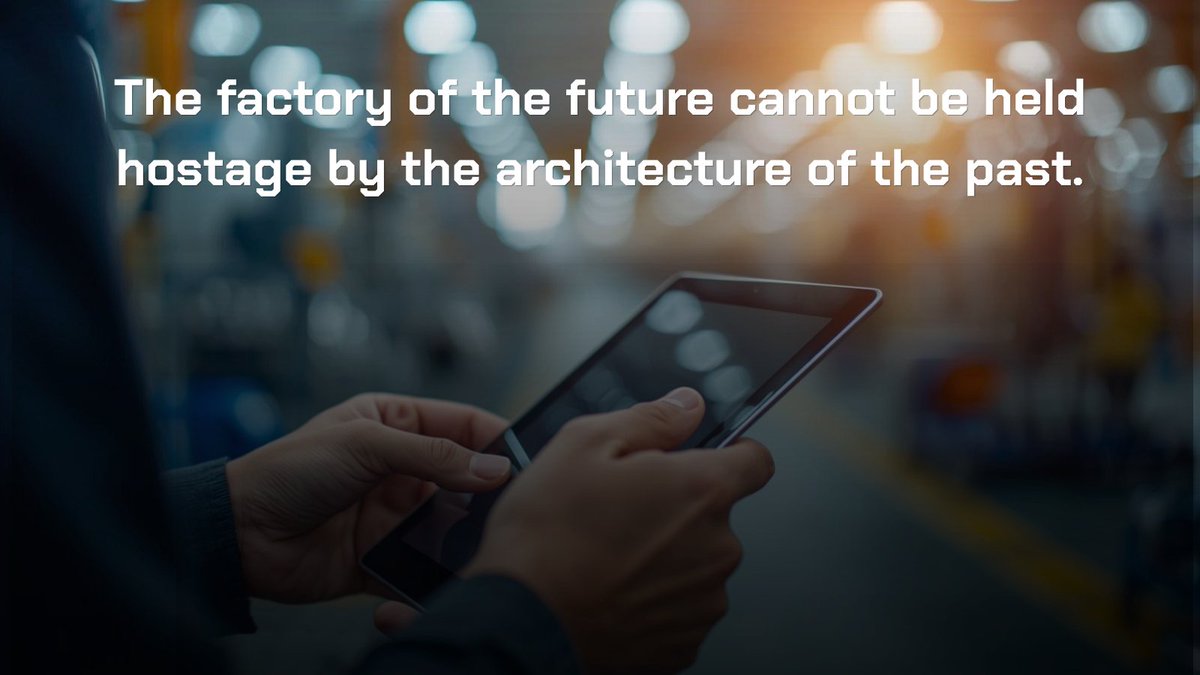 The factory of the future cannot be held hostage by the architecture of the past.